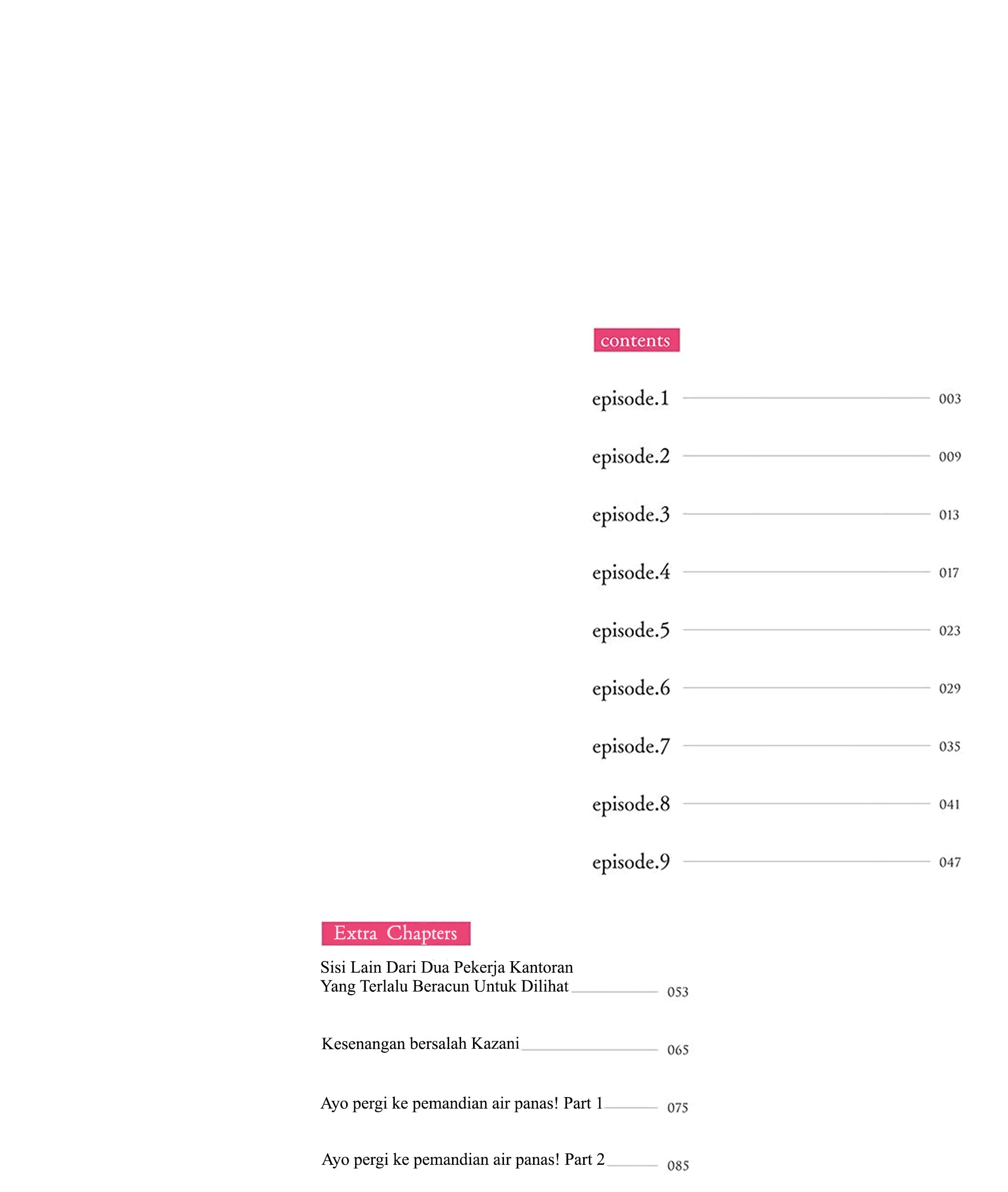 contents

episode.1 003

episode.2 009

episode.3 013

episode.4 017

episode.5 023

episode.6 029

episode.7 035

episode.8 041

episode.9 047

Extra Chapters

Sisi Lain Dari Dua Pekerja Kantoran Yang Terlalu Beracun Untuk Dilihat 053

Kesenangan bersalah Kazani 065

Ayo pergi ke pemandian air panas! Part 1 075

Ayo pergi ke pemandian air panas! Part 2 085